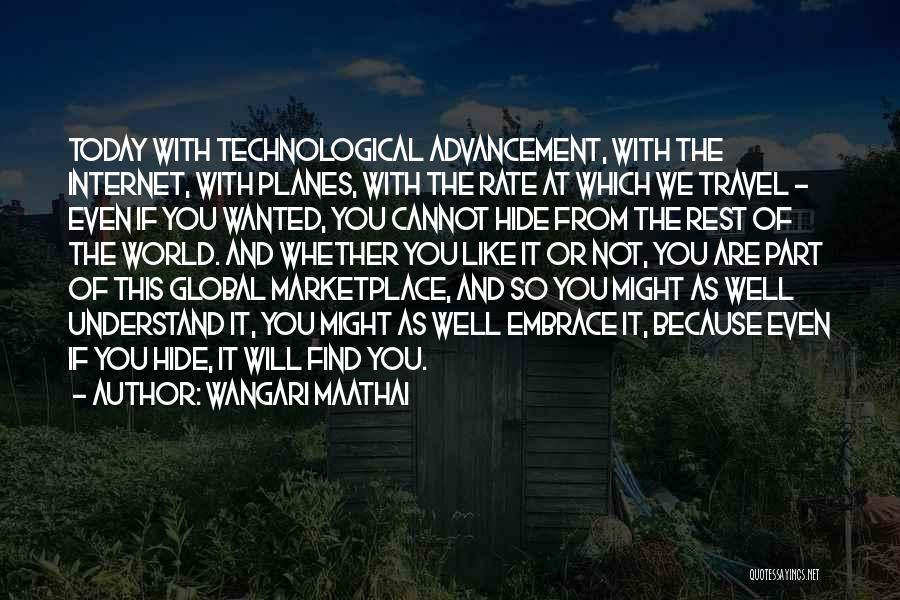 TODAY WITH TECHNOLOGICAL ADVANCEMENT, WITH THE INTERNET, WITH PLANES, WITH THE RATE AT WHICH WE TRAVEL - EVEN IF YOU WANTED, YOU CANNOT HIDE FROM THE REST OF THE WORLD. AND WHETHER YOU LIKE IT OR NOT, YOU ARE PART OF THIS GLOBAL MARKETPLACE, AND SO YOU MIGHT AS WELL UNDERSTAND IT, YOU MIGHT AS WELL EMBRACE IT, BECAUSE EVEN IF YOU HIDE, IT WILL FIND YOU.

- AUTHOR: WANGARI MAATHAI

QUOTESSAYINGS.NET